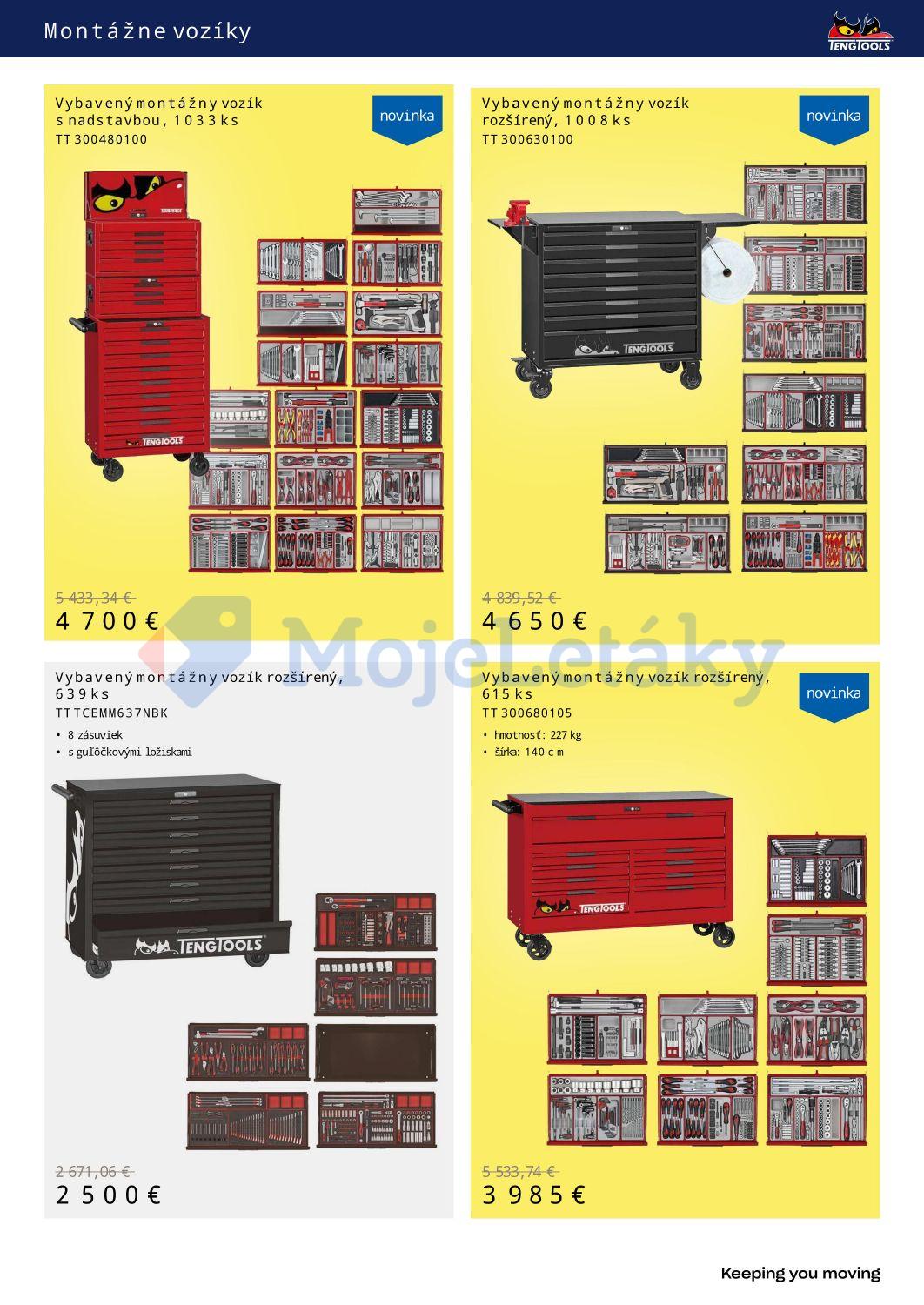 Montážne vozíky

TENGTOOLS

Vybavený montážny vozík s nadstavbou, 1033 ks
TT 300480100

novinka

5 433,34 €
4 700 €

Vybavený montážny vozík rozšírený, 1008 ks
TT 300630100

novinka

4 839,52 €
4 650 €

Vybavený montážny vozík rozšírený, 639 ks
TT TCEMM637NBK

• 8 zásuviek
• s guľôčkovými ložiskami

2 671,06 €
2 500 €

Vybavený montážny vozík rozšírený, 615 ks
TT 300680105

novinka

• hmotnosť: 227 kg
• šírka: 140 cm

5 533,74 €
3 985 €

Keeping you moving

MojeLetáky